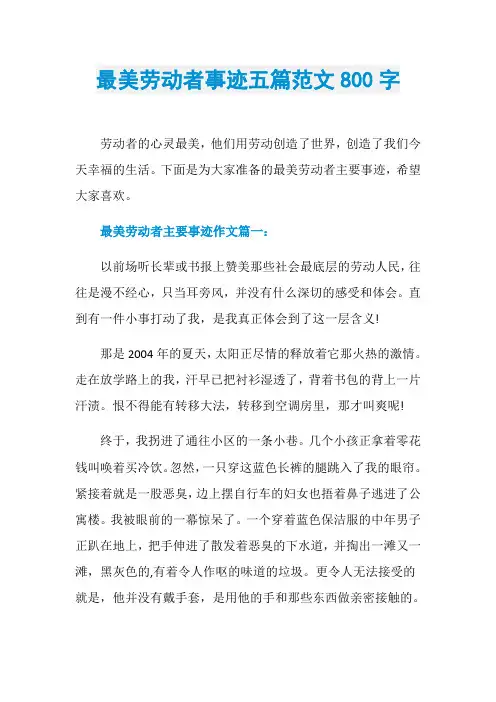 最美劳动者事迹五篇范文 800 字

劳动者的心灵最美，他们用劳动创造了世界，创造了我们今天幸福的生活。下面是为大家准备的最美劳动者主要事迹，希望大家喜欢。

最美劳动者主要事迹作文篇一：

以前场听长辈或书报上赞美那些社会最底层的劳动人民，往往是漫不经心，只当耳旁风，并没有什么深切的感受和体会。直到有一件小事打动了我，是我真正体会到了这一层含义!

那是 2004 年的夏天，太阳正尽情的释放着它那火热的激情。走在放学路上的我，汗早已把衬衫湿透了，背着书包的背上一片汗渍。恨不得能有转移大法，转移到空调房里，那才叫爽呢!

终于，我拐进了通往小区的一条小巷。几个小孩正拿着零花钱叫唤着买冷饮。忽然，一只穿这蓝色长裤的腿跳入了我的眼帘。紧接着就是一股恶臭，边上摆自行车的妇女也捂着鼻子逃进了公寓楼。我被眼前的一幕惊呆了。一个穿着蓝色保洁服的中年男子正趴在地上，把手伸进了散发着恶臭的下水道，并掏出一滩又一滩，黑灰色的,有着令人作呕的味道的垃圾。更令人无法接受的就是，他并没有戴手套，是用他的手和那些东西做亲密接触的。